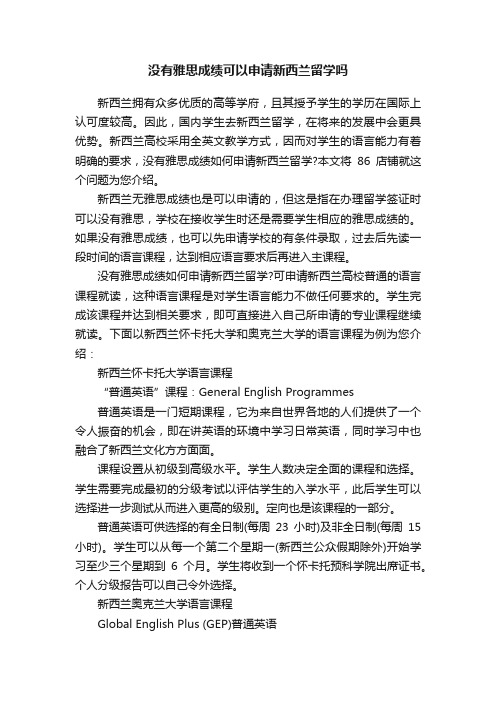 没有雅思成绩可以申请新西兰留学吗

新西兰拥有众多优质的高等学府，且其授予学生的学历在国际上认可度较高。因此，国内学生去新西兰留学，在将来的发展中会更具优势。新西兰高校采用全英文教学方式，因而对学生的语言能力有着明确的要求，没有雅思成绩如何申请新西兰留学?本文将 86 店铺就这个问题为您介绍。

新西兰无雅思成绩也是可以申请的，但这是指在办理留学签证时可以没有雅思，学校在接收学生时还是需要学生相应的雅思成绩的。如果没有雅思成绩，也可以先申请学校的有条件录取，过去后先读一段时间的语言课程，达到相应语言要求后再进入主课程。

没有雅思成绩如何申请新西兰留学?可申请新西兰高校普通的语言课程就读，这种语言课程是对学生语言能力不做任何要求的。学生完成该课程并达到相关要求，即可直接进入自己所申请的专业课程继续就读。下面以新西兰怀卡托大学和奥克兰大学的语言课程为例为您介绍：

新西兰怀卡托大学语言课程

“普通英语”课程：General English Programmes

普通英语是一门短期课程，它为来自世界各地的人们提供了一个令人振奋的机会，即在讲英语的环境中学习日常英语，同时学习中也融合了新西兰文化方方面面。

课程设置从初级到高级水平。学生人数决定全面的课程和选择。学生需要完成最初的分级考试以评估学生的入学水平，此后学生可以选择进一步测试从而进入更高的级别。定向也是该课程的一部分。

普通英语可供选择的有全日制(每周 23 小时)及非全日制(每周 15 小时)。学生可以从每一个第二个星期一(新西兰公众假期除外)开始学习至少三个星期到 6 个月。学生将收到一个怀卡托预科学院出席证书。个人分级报告可以自己令外选择。

新西兰奥克兰大学语言课程

Global English Plus (GEP)普通英语